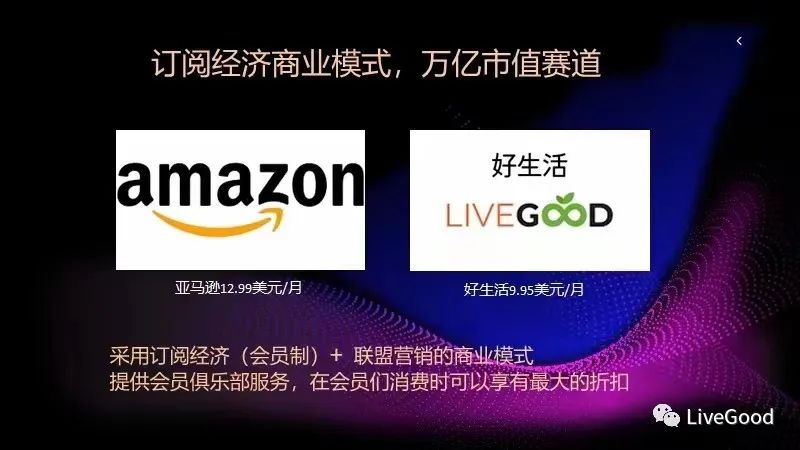 订阅经济商业模式，万亿市值赛道

amazon

亚马逊12.99美元/月

好生活

LIVEGOOD

好生活9.95美元/月

采用订阅经济（会员制）+ 联盟营销的商业模式
提供会员俱乐部服务，在会员们消费时可以享有最大的折扣

LiveGood